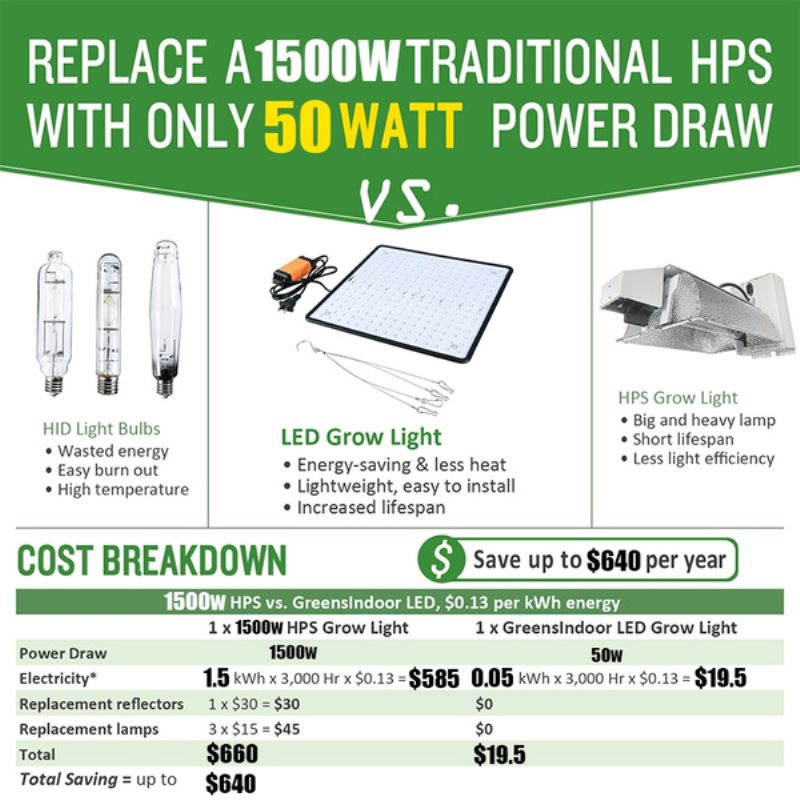 REPLACE A 1500W TRADITIONAL HPS WITH ONLY 50 WATT POWER DRAW

VS.

HID Light Bulbs
• Wasted energy
• Easy burn out
• High temperature

LED Grow Light
• Energy-saving & less heat
• Lightweight, easy to install
• Increased lifespan

HPS Grow Light
• Big and heavy lamp
• Short lifespan
• Less light efficiency

COST BREAKDOWN

$ Save up to $640 per year

1500W HPS vs. GreensIndoor LED, $0.13 per kWh energy

| | 1 x 1500W HPS Grow Light | 1 x GreensIndoor LED Grow Light |
|---|---|---|
| Power Draw | 1500W | 50W |
| Electricity* | 1.5 kWh x 3,000 Hr x $0.13 = $585 | 0.05 kWh x 3,000 Hr x $0.13 = $19.5 |
| Replacement reflectors | 1 x $30 = $30 | $0 |
| Replacement lamps | 3 x $15 = $45 | $0 |
| Total | $660 | $19.5 |
| Total Saving = up to | $640 | |